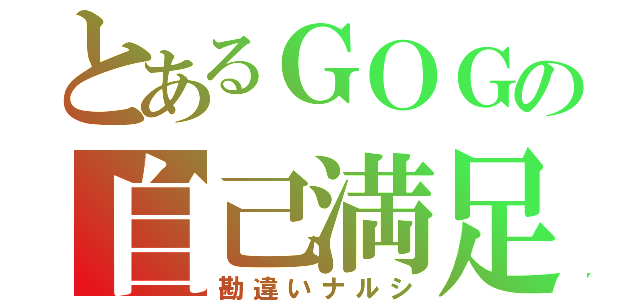 とあるGOGの
自己満足
勘違いナルシ